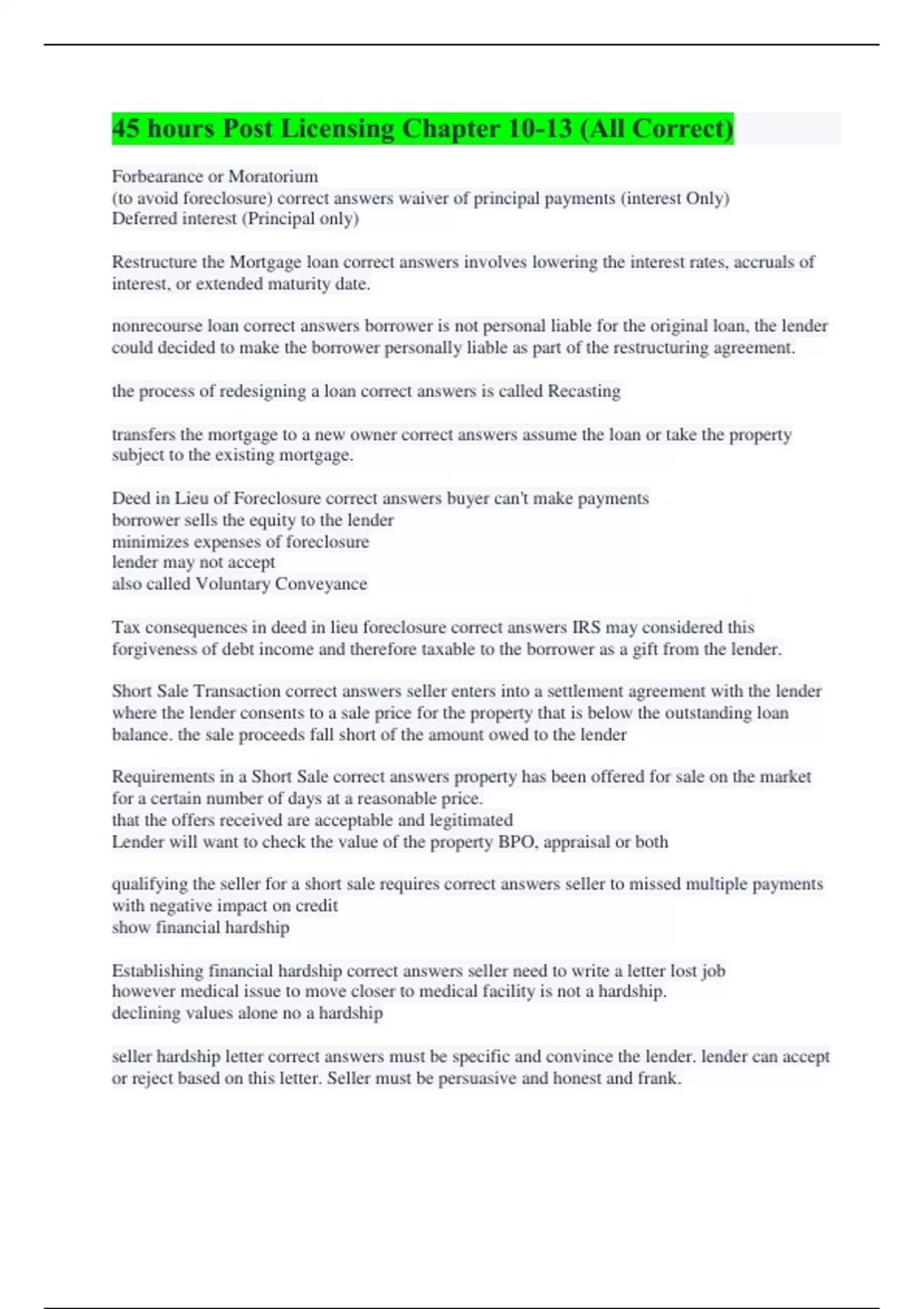 45 hours Post Licensing Chapter 10-13 (All Correct)

Forbearance or Moratorium
(to avoid foreclosure) correct answers waiver of principal payments (interest Only)
Deferred interest (Principal only)

Restructure the Mortgage loan correct answers involves lowering the interest rates, accruals of interest, or extended maturity date.

nonrecourse loan correct answers borrower is not personal liable for the original loan, the lender could decided to make the borrower personally liable as part of the restructuring agreement.

the process of redesigning a loan correct answers is called Recasting

transfers the mortgage to a new owner correct answers assume the loan or take the property subject to the existing mortgage.

Deed in Lieu of Foreclosure correct answers buyer can't make payments
borrower sells the equity to the lender
minimizes expenses of foreclosure
lender may not accept
also called Voluntary Conveyance

Tax consequences in deed in lieu foreclosure correct answers IRS may considered this forgiveness of debt income and therefore taxable to the borrower as a gift from the lender.

Short Sale Transaction correct answers seller enters into a settlement agreement with the lender where the lender consents to a sale price for the property that is below the outstanding loan balance. the sale proceeds fall short of the amount owed to the lender

Requirements in a Short Sale correct answers property has been offered for sale on the market for a certain number of days at a reasonable price.
that the offers received are acceptable and legitimated
Lender will want to check the value of the property BPO, appraisal or both

qualifying the seller for a short sale requires correct answers seller to missed multiple payments with negative impact on credit
show financial hardship

Establishing financial hardship correct answers seller need to write a letter lost job
however medical issue to move closer to medical facility is not a hardship.
declining values alone no a hardship

seller hardship letter correct answers must be specific and convince the lender. lender can accept or reject based on this letter. Seller must be persuasive and honest and frank.